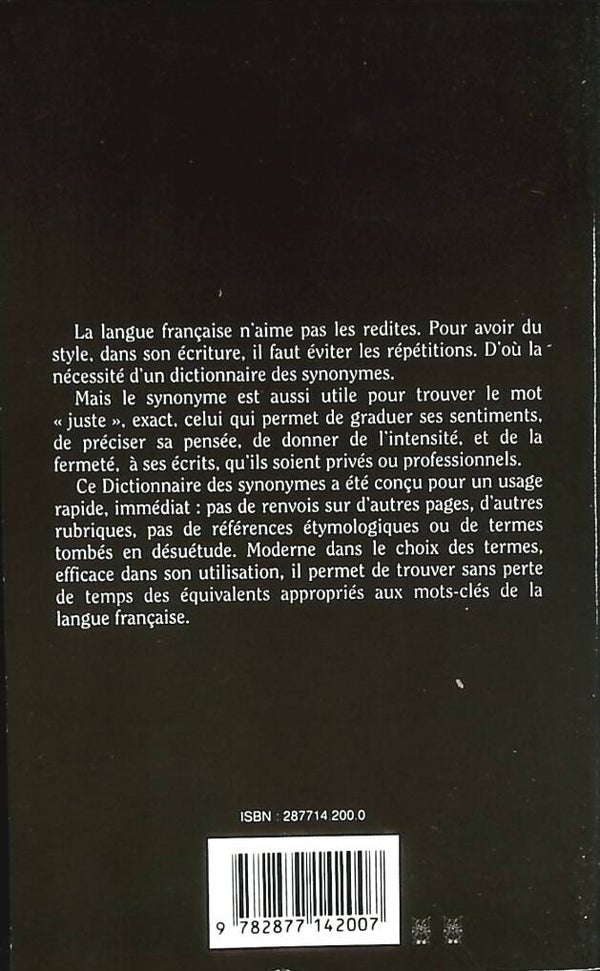 La langue française n'aime pas les redites. Pour avoir du style, dans son écriture, il faut éviter les répétitions. D'où la nécessité d'un dictionnaire des synonymes.

Mais le synonyme est aussi utile pour trouver le mot « juste », exact, celui qui permet de graduer ses sentiments, de préciser sa pensée, de donner de l'intensité, et de la fermeté, à ses écrits, qu'ils soient privés ou professionnels.

Ce Dictionnaire des synonymes a été conçu pour un usage rapide, immédiat : pas de renvois sur d'autres pages, d'autres rubriques, pas de références étymologiques ou de termes tombés en désuétude. Moderne dans le choix des termes, efficace dans son utilisation, il permet de trouver sans perte de temps des équivalents appropriés aux mots-clés de la langue française.

ISBN : 287714.200.0

9 782877 142007